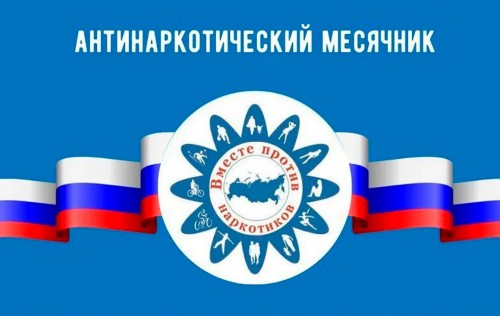 АНТИНАРКОТИЧЕСКИЙ МЕСЯЧНИК

Вместе против наркотиков